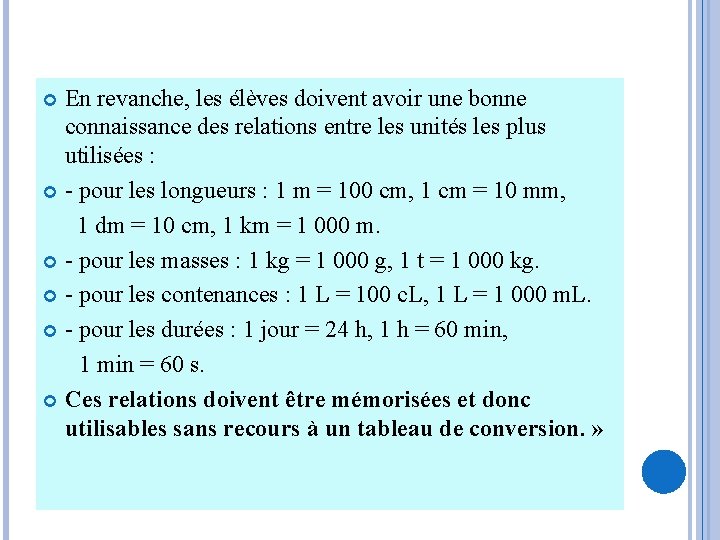 En revanche, les élèves doivent avoir une bonne connaissance des relations entre les unités les plus utilisées :

- pour les longueurs : 1 m = 100 cm, 1 cm = 10 mm, 1 dm = 10 cm, 1 km = 1 000 m.

- pour les masses : 1 kg = 1 000 g, 1 t = 1 000 kg.

- pour les contenances : 1 L = 100 cL, 1 L = 1 000 mL.

- pour les durées : 1 jour = 24 h, 1 h = 60 min, 1 min = 60 s.

Ces relations doivent être mémorisées et donc utilisables sans recours à un tableau de conversion. »